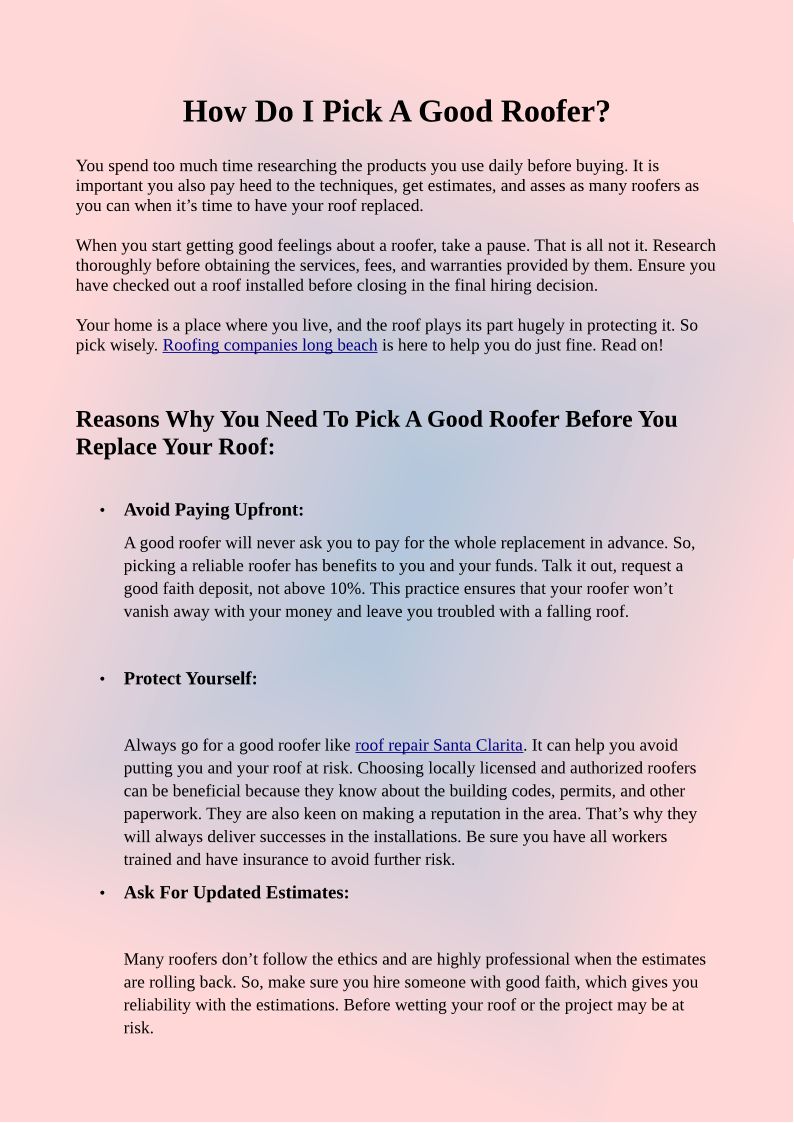 How Do I Pick A Good Roofer?

You spend too much time researching the products you use daily before buying. It is important you also pay heed to the techniques, get estimates, and asses as many roofers as you can when it's time to have your roof replaced.

When you start getting good feelings about a roofer, take a pause. That is all not it. Research thoroughly before obtaining the services, fees, and warranties provided by them. Ensure you have checked out a roof installed before closing in the final hiring decision.

Your home is a place where you live, and the roof plays its part hugely in protecting it. So pick wisely. Roofing companies long beach is here to help you do just fine. Read on!

Reasons Why You Need To Pick A Good Roofer Before You Replace Your Roof:

• Avoid Paying Upfront:

A good roofer will never ask you to pay for the whole replacement in advance. So, picking a reliable roofer has benefits to you and your funds. Talk it out, request a good faith deposit, not above 10%. This practice ensures that your roofer won't vanish away with your money and leave you troubled with a falling roof.

• Protect Yourself:

Always go for a good roofer like roof repair Santa Clarita. It can help you avoid putting you and your roof at risk. Choosing locally licensed and authorized roofers can be beneficial because they know about the building codes, permits, and other paperwork. They are also keen on making a reputation in the area. That's why they will always deliver successes in the installations. Be sure you have all workers trained and have insurance to avoid further risk.

• Ask For Updated Estimates:

Many roofers don't follow the ethics and are highly professional when the estimates are rolling back. So, make sure you hire someone with good faith, which gives you reliability with the estimations. Before wetting your roof or the project may be at risk.